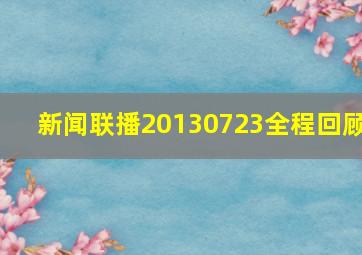 新闻联播20130723全程回顾